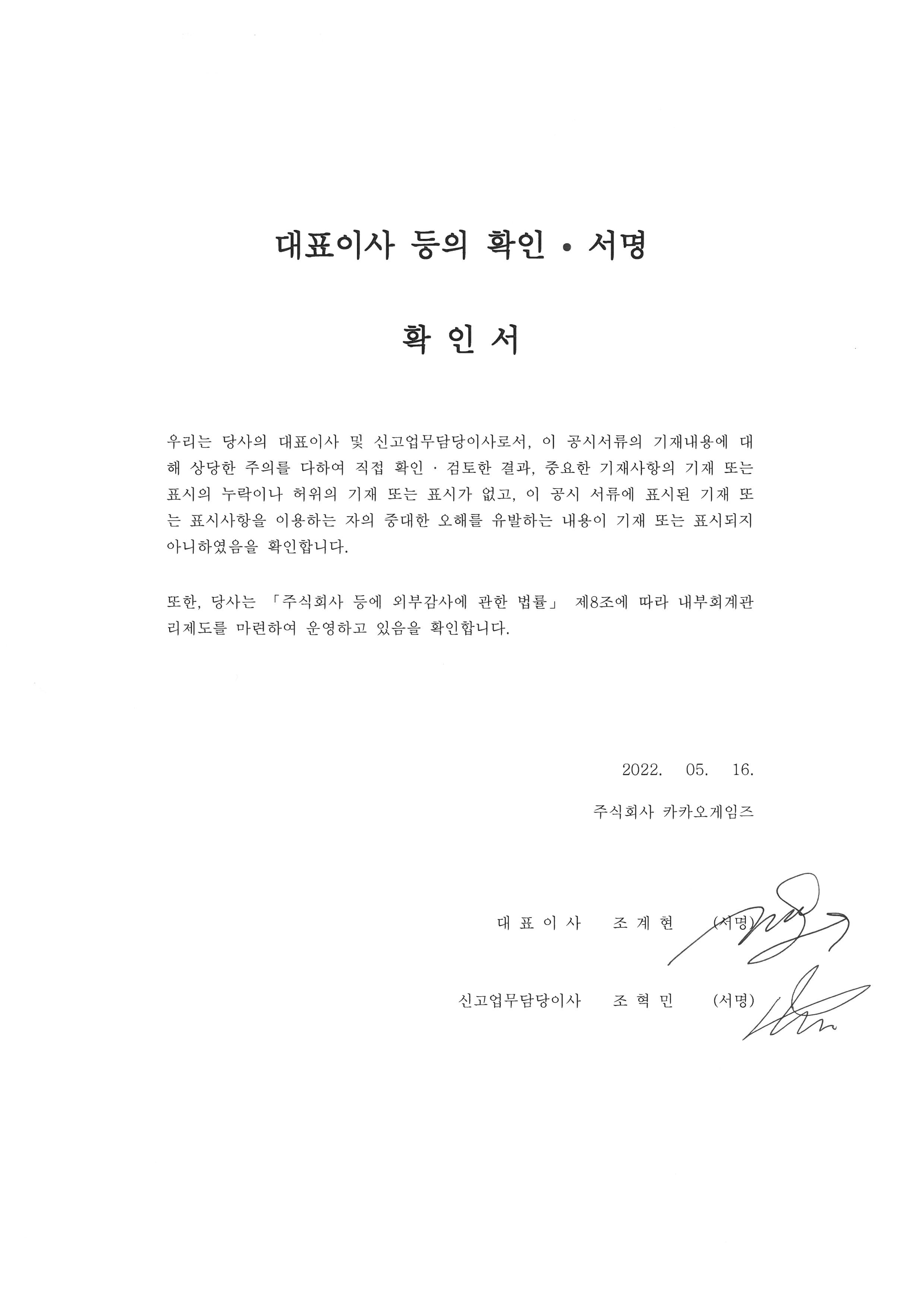 대표이사 등의 확인 • 서명

확 인 서

우리는 당사의 대표이사 및 신고업무담당이사로서, 이 공시서류의 기재내용에 대해 상당한 주의를 다하여 직접 확인 · 검토한 결과, 중요한 기재사항의 기재 또는 표시의 누락이나 허위의 기재 또는 표시가 없고, 이 공시 서류에 표시된 기재 또는 표시사항을 이용하는 자의 중대한 오해를 유발하는 내용이 기재 또는 표시되지 아니하였음을 확인합니다.

또한, 당사는 「주식회사 등에 외부감사에 관한 법률」 제8조에 따라 내부회계관리제도를 마련하여 운영하고 있음을 확인합니다.

2022. 05. 16.

주식회사 카카오게임즈

대 표 이 사 조 계 현 (서명)

신고업무담당이사 조 혁 민 (서명)